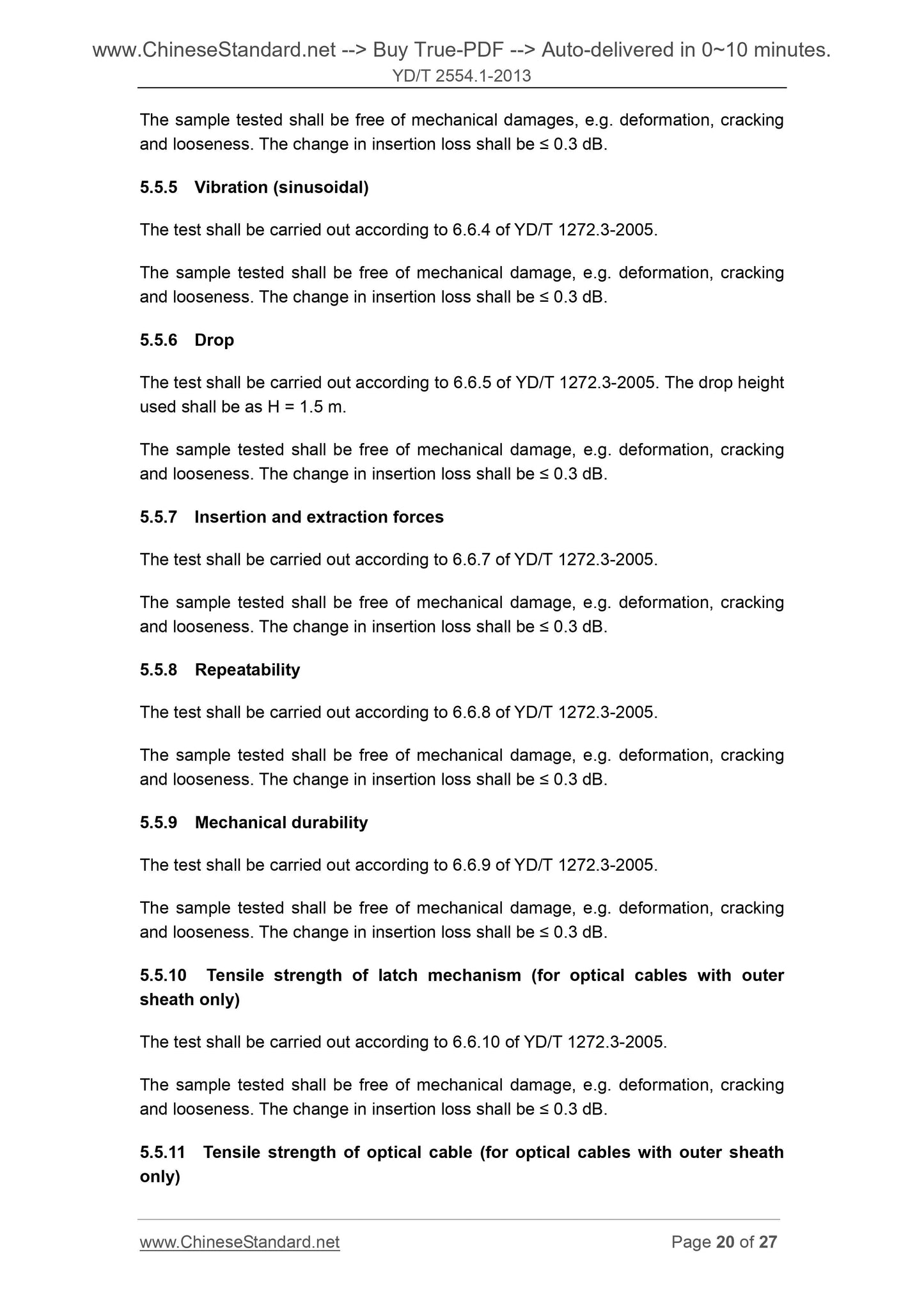 www.ChineseStandard.net --> Buy True-PDF --> Auto-delivered in 0~10 minutes.
YD/T 2554.1-2013

The sample tested shall be free of mechanical damages, e.g. deformation, cracking and looseness. The change in insertion loss shall be ≤ 0.3 dB.

5.5.5 Vibration (sinusoidal)

The test shall be carried out according to 6.6.4 of YD/T 1272.3-2005.

The sample tested shall be free of mechanical damage, e.g. deformation, cracking and looseness. The change in insertion loss shall be ≤ 0.3 dB.

5.5.6 Drop

The test shall be carried out according to 6.6.5 of YD/T 1272.3-2005. The drop height used shall be as H = 1.5 m.

The sample tested shall be free of mechanical damage, e.g. deformation, cracking and looseness. The change in insertion loss shall be ≤ 0.3 dB.

5.5.7 Insertion and extraction forces

The test shall be carried out according to 6.6.7 of YD/T 1272.3-2005.

The sample tested shall be free of mechanical damage, e.g. deformation, cracking and looseness. The change in insertion loss shall be ≤ 0.3 dB.

5.5.8 Repeatability

The test shall be carried out according to 6.6.8 of YD/T 1272.3-2005.

The sample tested shall be free of mechanical damage, e.g. deformation, cracking and looseness. The change in insertion loss shall be ≤ 0.3 dB.

5.5.9 Mechanical durability

The test shall be carried out according to 6.6.9 of YD/T 1272.3-2005.

The sample tested shall be free of mechanical damage, e.g. deformation, cracking and looseness. The change in insertion loss shall be ≤ 0.3 dB.

5.5.10 Tensile strength of latch mechanism (for optical cables with outer sheath only)

The test shall be carried out according to 6.6.10 of YD/T 1272.3-2005.

The sample tested shall be free of mechanical damage, e.g. deformation, cracking and looseness. The change in insertion loss shall be ≤ 0.3 dB.

5.5.11 Tensile strength of optical cable (for optical cables with outer sheath only)

www.ChineseStandard.net
Page 20 of 27